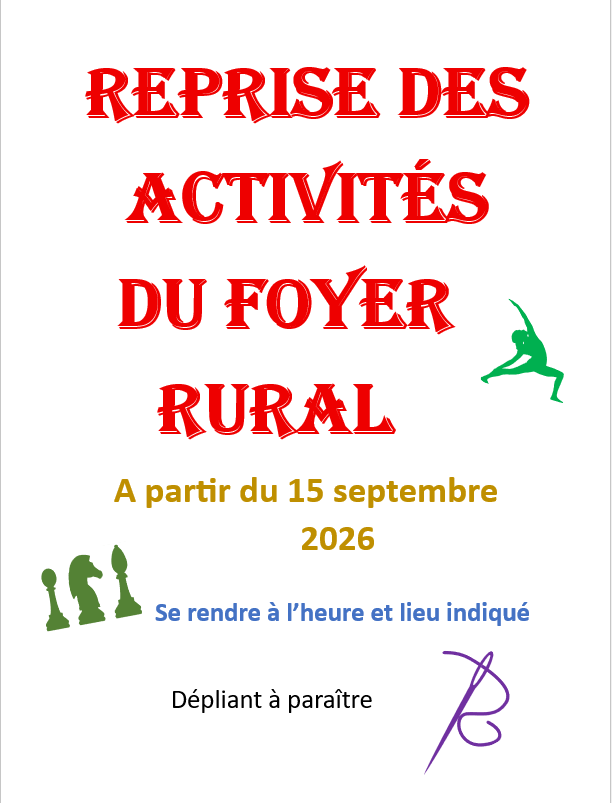 REPRISE DES ACTIVITÉS DU FOYER RURAL

A partir du 15 septembre 2026

Se rendre à l'heure et lieu indiqué

Dépliant à paraître